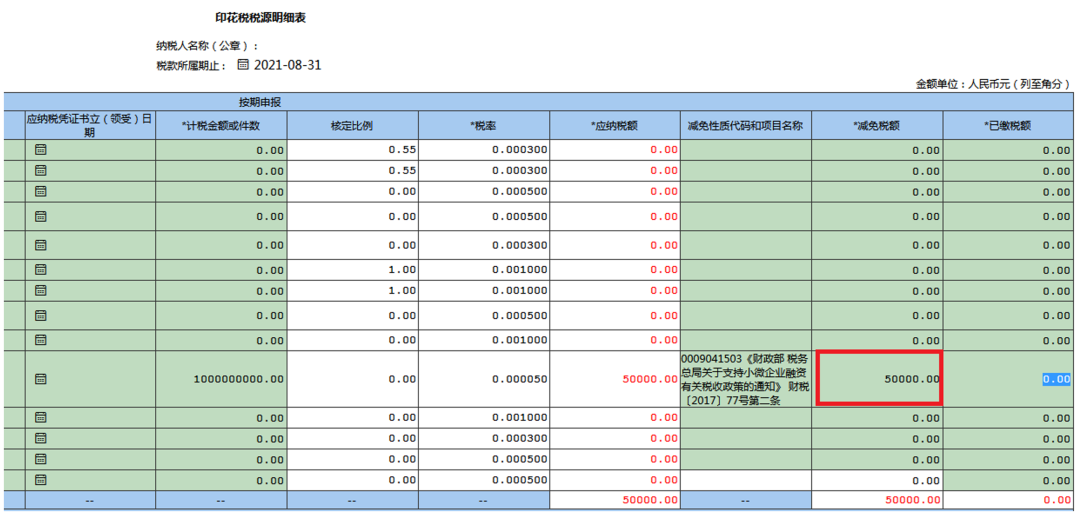 印花税税源明细表

纳税人名称（公章）：

税款所属期止： 2021-08-31

金额单位：人民币元（列至角分）

按期申报

| 应纳税凭证书立（领受）日期 | *计税金额或件数 | 核定比例 | *税率 | *应纳税额 | 减免性质代码和项目名称 | *减免税额 | *已缴税额 |
|---|---|---|---|---|---|---|---|
| | 0.00 | 0.55 | 0.000300 | 0.00 | | 0.00 | 0.00 |
| | 0.00 | 0.55 | 0.000300 | 0.00 | | 0.00 | 0.00 |
| | 0.00 | 0.00 | 0.000500 | 0.00 | | 0.00 | 0.00 |
| | 0.00 | 0.00 | 0.000500 | 0.00 | | 0.00 | 0.00 |
| | 0.00 | 0.00 | 0.000300 | 0.00 | | 0.00 | 0.00 |
| | 0.00 | 1.00 | 0.001000 | 0.00 | | 0.00 | 0.00 |
| | 0.00 | 1.00 | 0.001000 | 0.00 | | 0.00 | 0.00 |
| | 0.00 | 0.00 | 0.000500 | 0.00 | | 0.00 | 0.00 |
| | 0.00 | 0.00 | 0.001000 | 0.00 | | 0.00 | 0.00 |
| | 1000000000.00 | 0.00 | 0.000050 | 50000.00 | 0009041503《财政部 税务总局关于支持小微企业融资有关税收政策的通知》 财税〔2017〕77号第二条 | 50000.00 | 0.00 |
| | 0.00 | 0.00 | 0.001000 | 0.00 | | 0.00 | 0.00 |
| | 0.00 | 0.00 | 0.000300 | 0.00 | | 0.00 | 0.00 |
| | 0.00 | 0.00 | 0.000500 | 0.00 | | 0.00 | 0.00 |
| | 0.00 | 0.00 | 0.000500 | 0.00 | | 0.00 | 0.00 |
| -- | -- | -- | -- | 50000.00 | -- | 50000.00 | 0.00 |